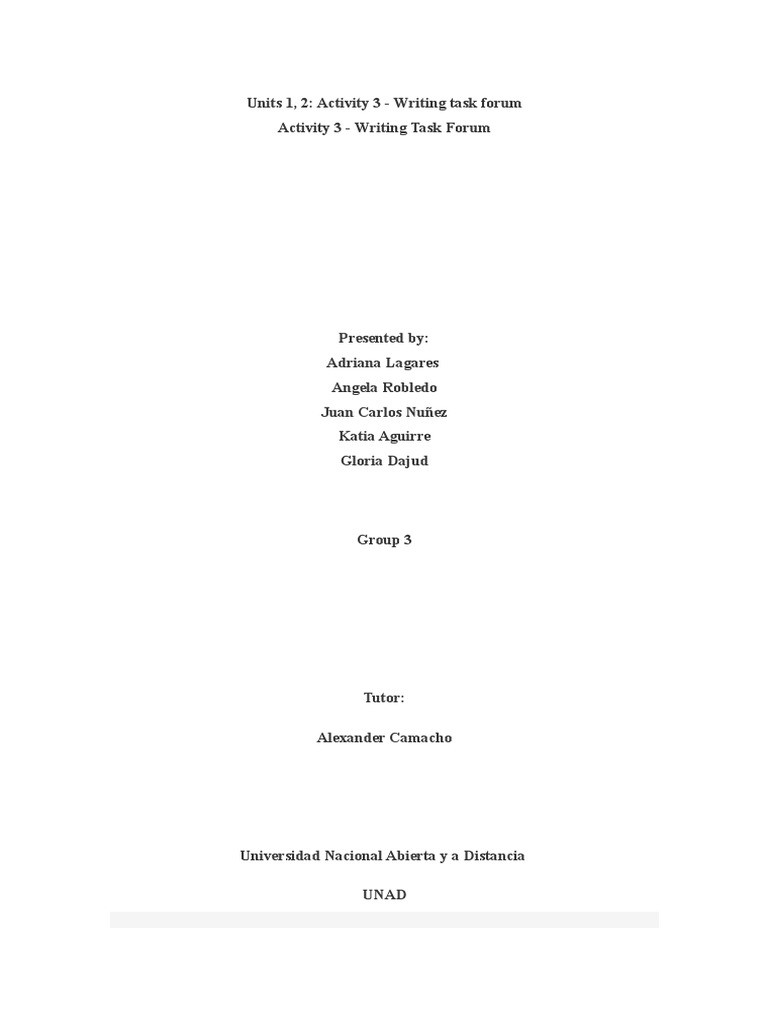 Units 1, 2: Activity 3 - Writing task forum
Activity 3 - Writing Task Forum

Presented by:
Adriana Lagares
Angela Robledo
Juan Carlos Nuñez
Katia Aguirre
Gloria Dajud

Group 3

Tutor:

Alexander Camacho

Universidad Nacional Abierta y a Distancia

UNAD